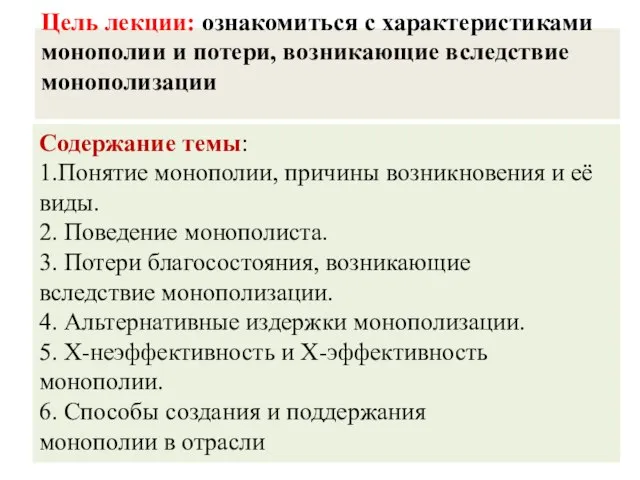 Цель лекции: ознакомиться с характеристиками монополии и потери, возникающие вследствие монополизации

Содержание темы:
1.Понятие монополии, причины возникновения и её виды.
2. Поведение монополиста.
3. Потери благосостояния, возникающие вследствие монополизации.
4. Альтернативные издержки монополизации.
5. Х-неэффективность и Х-эффективность монополии.
6. Способы создания и поддержания монополии в отрасли